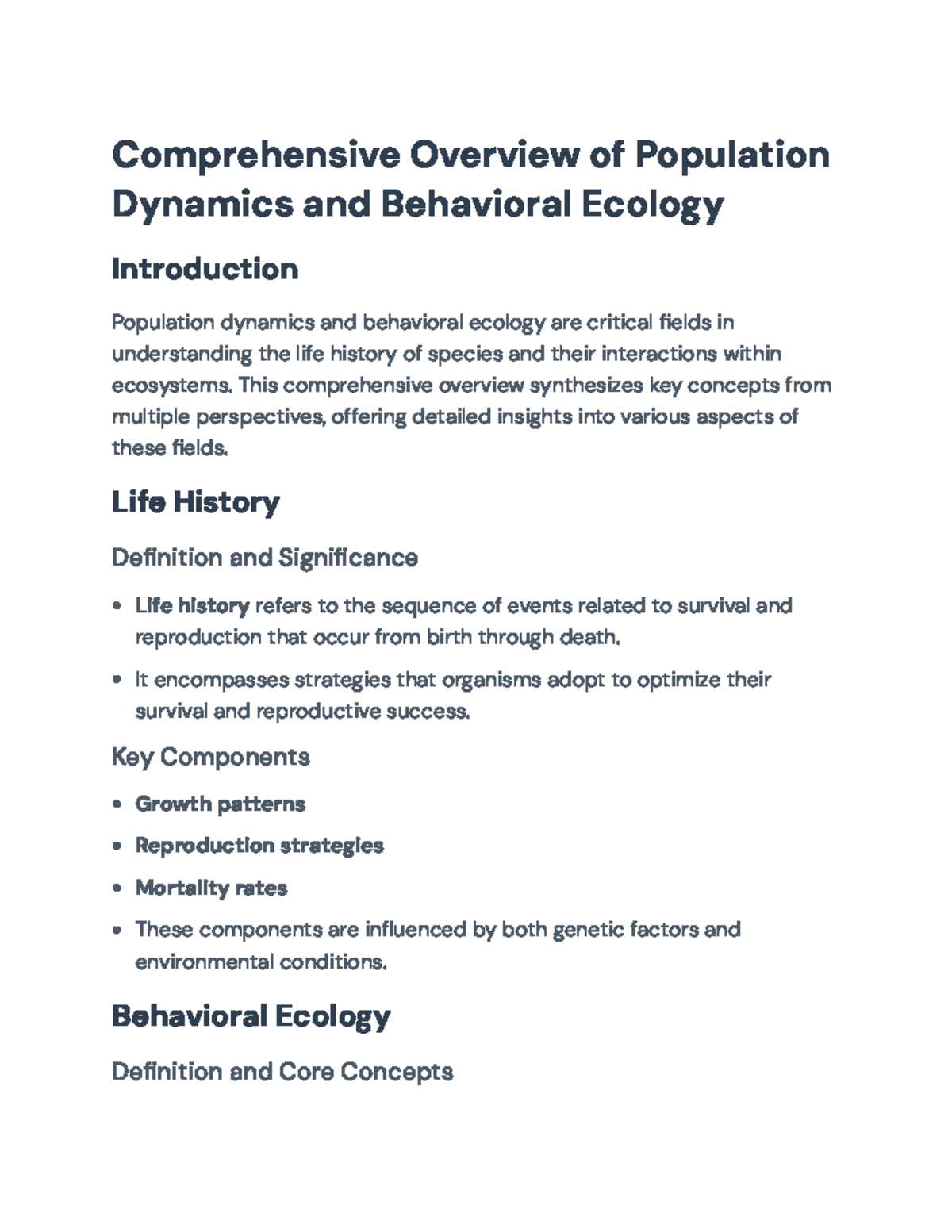 Comprehensive Overview of Population Dynamics and Behavioral Ecology

Introduction

Population dynamics and behavioral ecology are critical fields in understanding the life history of species and their interactions within ecosystems. This comprehensive overview synthesizes key concepts from multiple perspectives, offering detailed insights into various aspects of these fields.

Life History

Definition and Significance

• Life history refers to the sequence of events related to survival and reproduction that occur from birth through death.

• It encompasses strategies that organisms adopt to optimize their survival and reproductive success.

Key Components

• Growth patterns

• Reproduction strategies

• Mortality rates

• These components are influenced by both genetic factors and environmental conditions.

Behavioral Ecology

Definition and Core Concepts